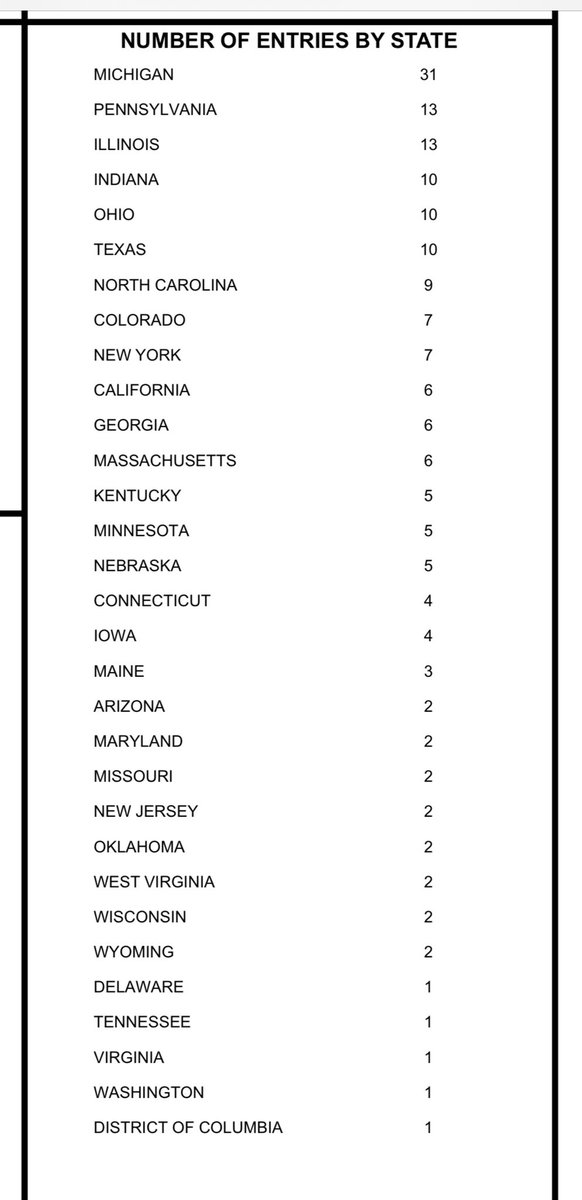 NUMBER OF ENTRIES BY STATE

| | |
|---|---|
| MICHIGAN | 31 |
| PENNSYLVANIA | 13 |
| ILLINOIS | 13 |
| INDIANA | 10 |
| OHIO | 10 |
| TEXAS | 10 |
| NORTH CAROLINA | 9 |
| COLORADO | 7 |
| NEW YORK | 7 |
| CALIFORNIA | 6 |
| GEORGIA | 6 |
| MASSACHUSETTS | 6 |
| KENTUCKY | 5 |
| MINNESOTA | 5 |
| NEBRASKA | 5 |
| CONNECTICUT | 4 |
| IOWA | 4 |
| MAINE | 3 |
| ARIZONA | 2 |
| MARYLAND | 2 |
| MISSOURI | 2 |
| NEW JERSEY | 2 |
| OKLAHOMA | 2 |
| WEST VIRGINIA | 2 |
| WISCONSIN | 2 |
| WYOMING | 2 |
| DELAWARE | 1 |
| TENNESSEE | 1 |
| VIRGINIA | 1 |
| WASHINGTON | 1 |
| DISTRICT OF COLUMBIA | 1 |